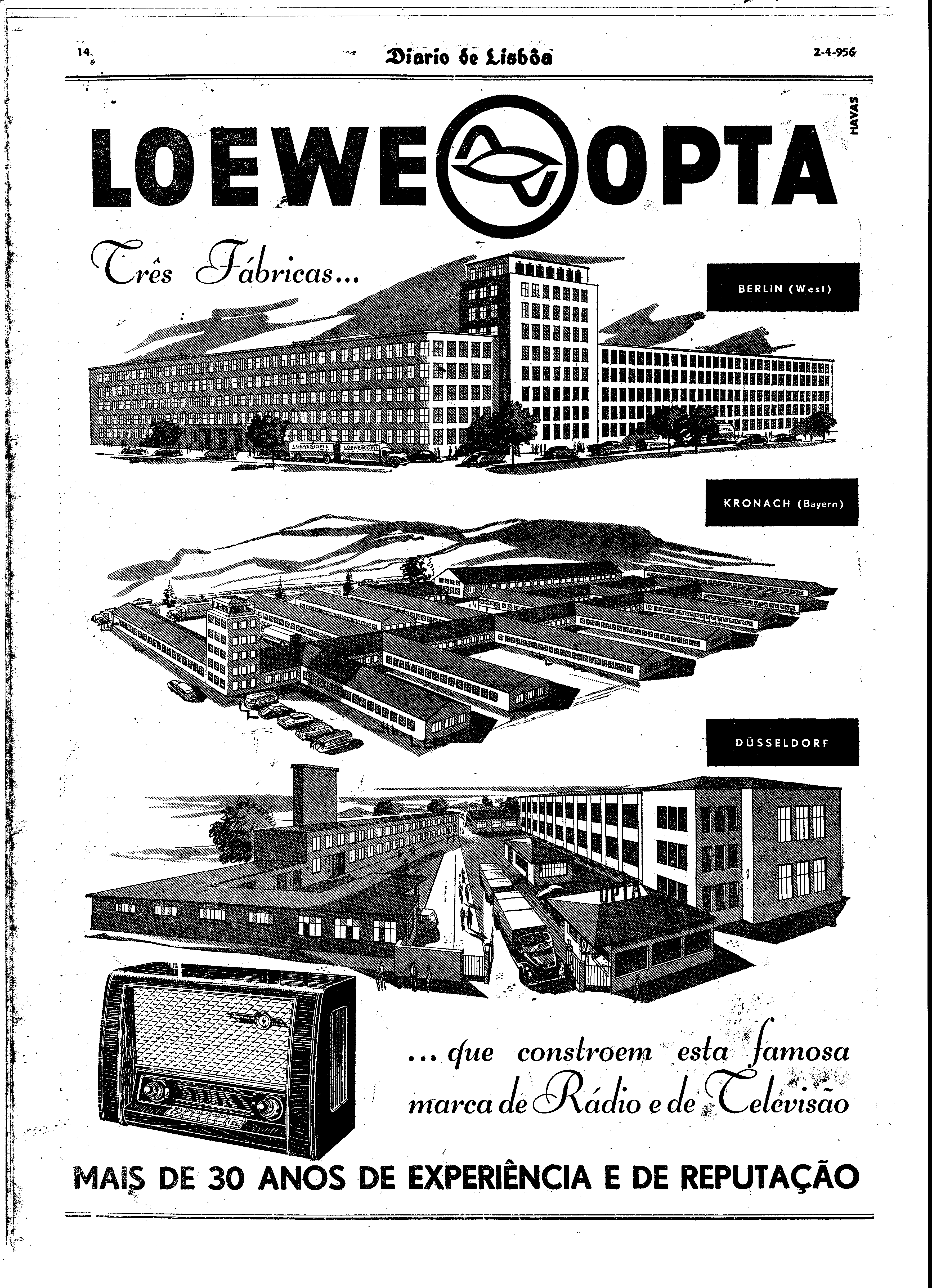 14

Diario de Lisbôa

2-4-956

HAVAS

LOEWE OPTA

Três Fábricas...

BERLIN (West)

LOEWE OPTA LOEWE OPTA

OPTA

KRONACH (Bayern)

DÜSSELDORF

OPTA

... que constroem esta famosa marca de Rádio e de Televisão

MAIS DE 30 ANOS DE EXPERIÊNCIA E DE REPUTAÇÃO